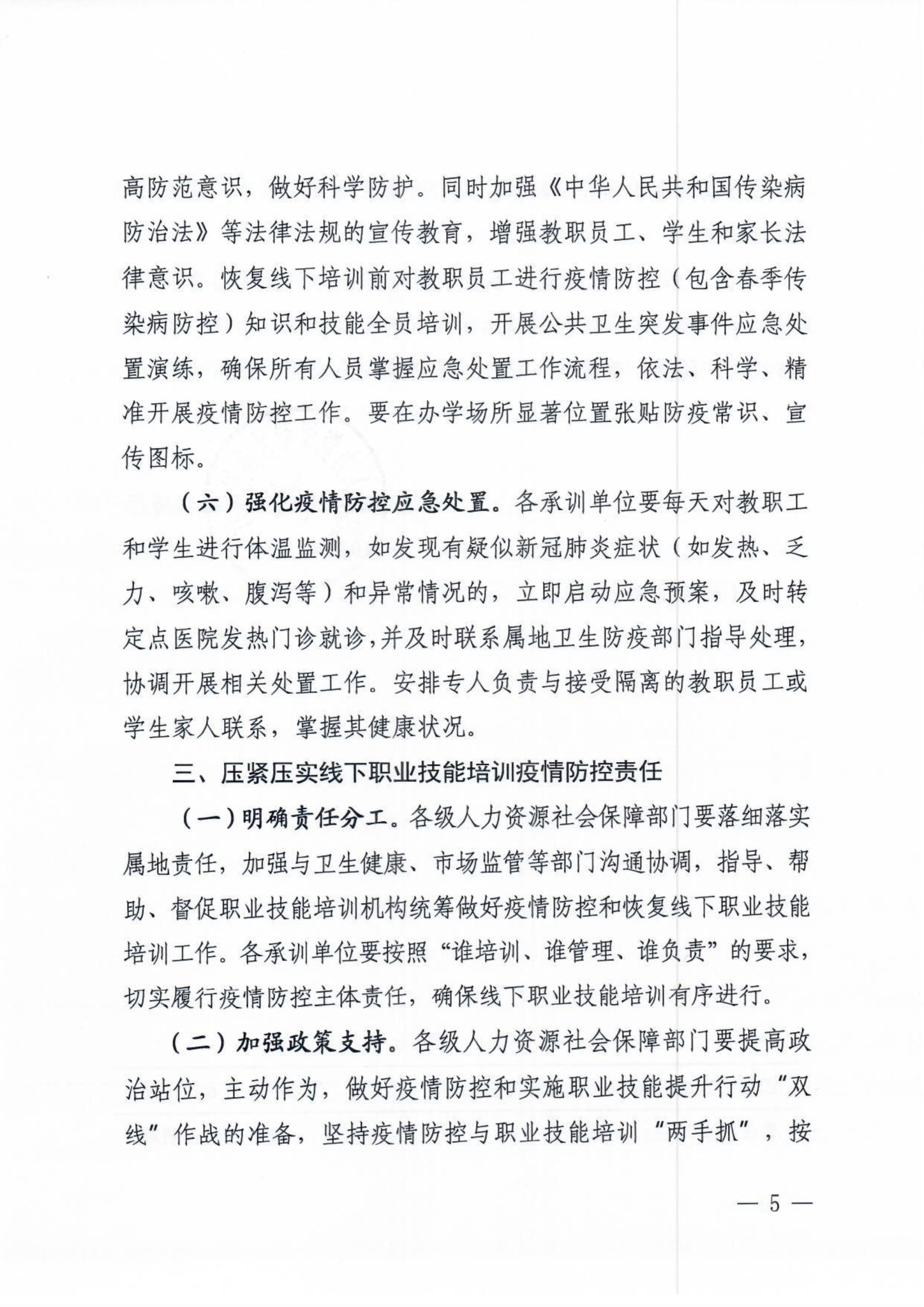 高防范意识，做好科学防护。同时加强《中华人民共和国传染病防治法》等法律法规的宣传教育，增强教职员工、学生和家长法律意识。恢复线下培训前对教职员工进行疫情防控（包含春季传染病防控）知识和技能全员培训，开展公共卫生突发事件应急处置演练，确保所有人员掌握应急处置工作流程，依法、科学、精准开展疫情防控工作。要在办学场所显著位置张贴防疫常识、宣传图标。

（六）强化疫情防控应急处置。各承训单位要每天对教职工和学生进行体温监测，如发现有疑似新冠肺炎症状（如发热、乏力、咳嗽、腹泻等）和异常情况的，立即启动应急预案，及时转定点医院发热门诊就诊，并及时联系属地卫生防疫部门指导处理，协调开展相关处置工作。安排专人负责与接受隔离的教职员工或学生家人联系，掌握其健康状况。

三、压紧压实线下职业技能培训疫情防控责任

（一）明确责任分工。各级人力资源社会保障部门要落细落实属地责任，加强与卫生健康、市场监管等部门沟通协调，指导、帮助、督促职业技能培训机构统筹做好疫情防控和恢复线下职业技能培训工作。各承训单位要按照“谁培训、谁管理、谁负责”的要求，切实履行疫情防控主体责任，确保线下职业技能培训有序进行。

（二）加强政策支持。各级人力资源社会保障部门要提高政治站位，主动作为，做好疫情防控和实施职业技能提升行动“双线”作战的准备，坚持疫情防控与职业技能培训“两手抓”，按

— 5 —